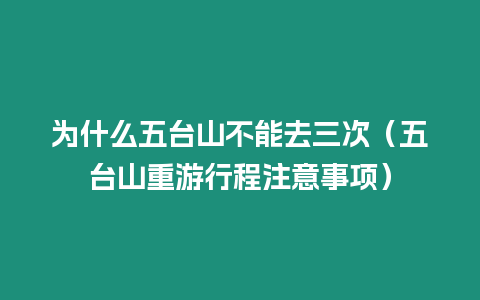 为什么五台山不能去三次（五台山重游行程注意事项）